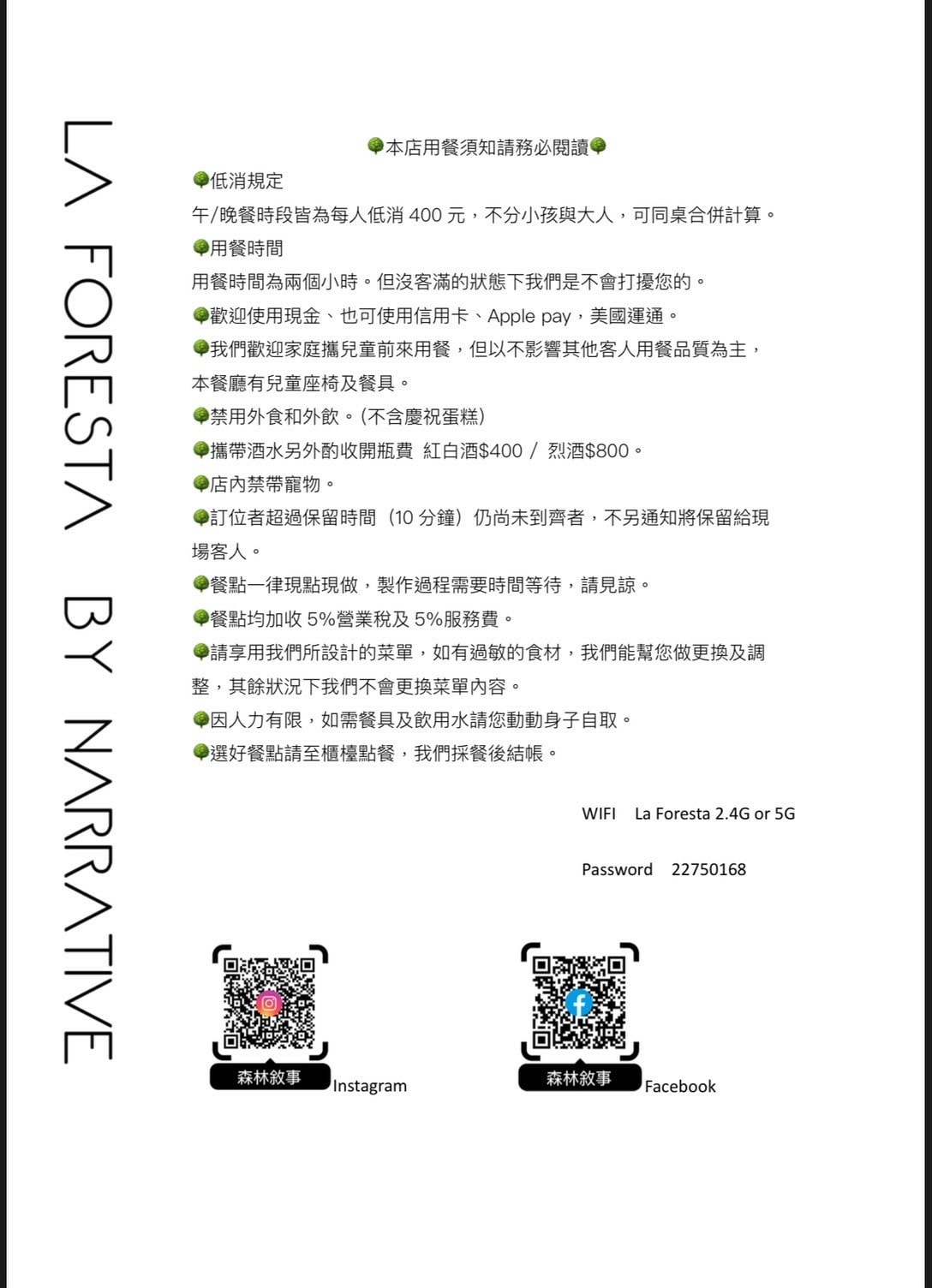 LA FORESTA BY NARRATIVE

🌳本店用餐須知請務必閱讀🌳

🌳低消規定
午/晚餐時段皆為每人低消 400 元，不分小孩與大人，可同桌合併計算。

🌳用餐時間
用餐時間為兩個小時。但沒客滿的狀態下我們是不會打擾您的。

🌳歡迎使用現金、也可使用信用卡、Apple pay，美國運通。

🌳我們歡迎家庭攜兒童前來用餐，但以不影響其他客人用餐品質為主，本餐廳有兒童座椅及餐具。

🌳禁用外食和外飲。(不含慶祝蛋糕)

🌳攜帶酒水另外酌收開瓶費 紅白酒$400 / 烈酒$800。

🌳店內禁帶寵物。

🌳訂位者超過保留時間（10 分鐘）仍尚未到齊者，不另通知將保留給現場客人。

🌳餐點一律現點現做，製作過程需要時間等待，請見諒。

🌳餐點均加收 5%營業稅及 5%服務費。

🌳請享用我們所設計的菜單，如有過敏的食材，我們能幫您做更換及調整，其餘狀況下我們不會更換菜單內容。

🌳因人力有限，如需餐具及飲用水請您動動身子自取。

🌳選好餐點請至櫃檯點餐，我們採餐後結帳。

WIFI La Foresta 2.4G or 5G

Password 22750168

森林敘事 Instagram

森林敘事 Facebook